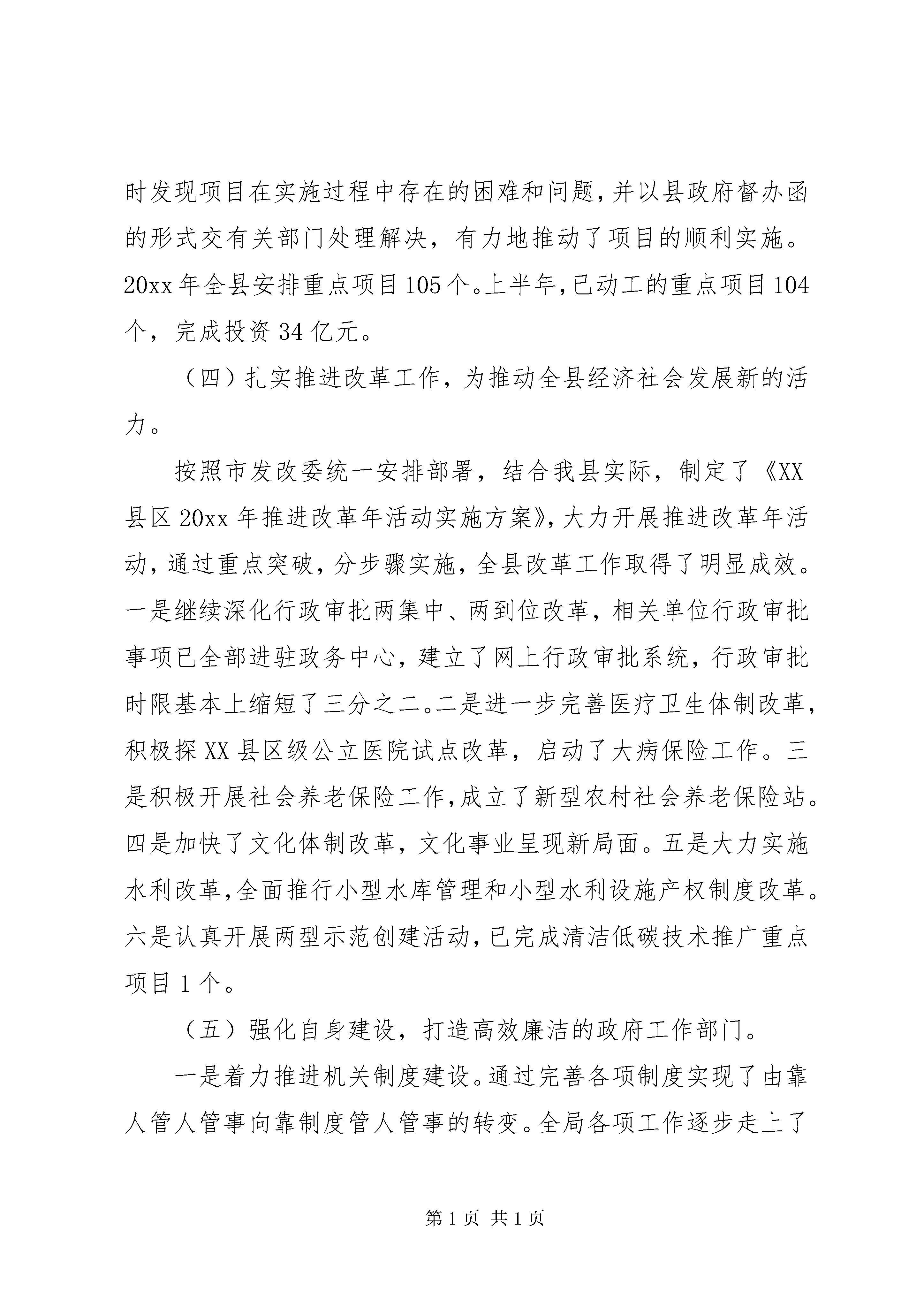 时发现项目在实施过程中存在的困难和问题，并以县政府督办函的形式交有关部门处理解决，有力地推动了项目的顺利实施。20xx 年全县安排重点项目 105 个。上半年，已动工的重点项目 104 个，完成投资 34 亿元。

（四）扎实推进改革工作，为推动全县经济社会发展新的活力。

按照市发改委统一安排部署，结合我县实际，制定了《XX 县区 20xx 年推进改革年活动实施方案》，大力开展推进改革年活动，通过重点突破，分步骤实施，全县改革工作取得了明显成效。一是继续深化行政审批两集中、两到位改革，相关单位行政审批事项已全部进驻政务中心，建立了网上行政审批系统，行政审批时限基本上缩短了三分之二。二是进一步完善医疗卫生体制改革，积极探 XX 县区级公立医院试点改革，启动了大病保险工作。三是积极开展社会养老保险工作，成立了新型农村社会养老保险站。四是加快了文化体制改革，文化事业呈现新局面。五是大力实施水利改革，全面推行小型水库管理和小型水利设施产权制度改革。六是认真开展两型示范创建活动，已完成清洁低碳技术推广重点项目 1 个。

（五）强化自身建设，打造高效廉洁的政府工作部门。

一是着力推进机关制度建设。通过完善各项制度实现了由靠人管人管事向靠制度管人管事的转变。全局各项工作逐步走上了

第 1 页 共 1 页